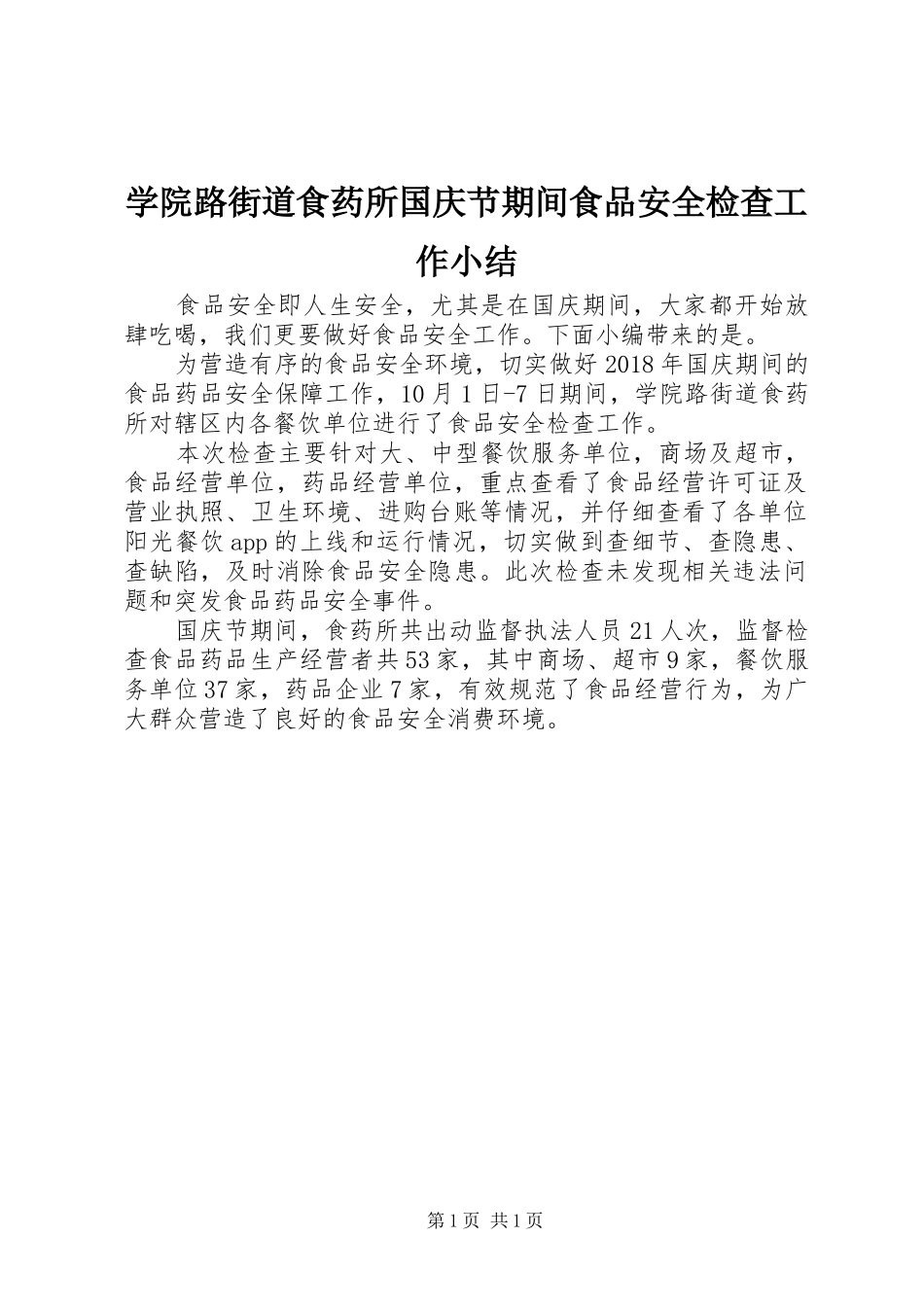 学院路街道食药所国庆节期间食品安全检查工作小结

食品安全即人生安全，尤其是在国庆期间，大家都开始放肆吃喝，我们更要做好食品安全工作。下面小编带来的是。

为营造有序的食品安全环境，切实做好2018年国庆期间的食品药品安全保障工作，10月1日-7日期间，学院路街道食药所对辖区内各餐饮单位进行了食品安全检查工作。

本次检查主要针对大、中型餐饮服务单位，商场及超市，食品经营单位，药品经营单位，重点查看了食品经营许可证及营业执照、卫生环境、进购台账等情况，并仔细查看了各单位阳光餐饮app的上线和运行情况，切实做到查细节、查隐患、查缺陷，及时消除食品安全隐患。此次检查未发现相关违法问题和突发食品药品安全事件。

国庆节期间，食药所共出动监督执法人员21人次，监督检查食品药品生产经营者共53家，其中商场、超市9家，餐饮服务单位37家，药品企业7家，有效规范了食品经营行为，为广大群众营造了良好的食品安全消费环境。

第1页 共1页